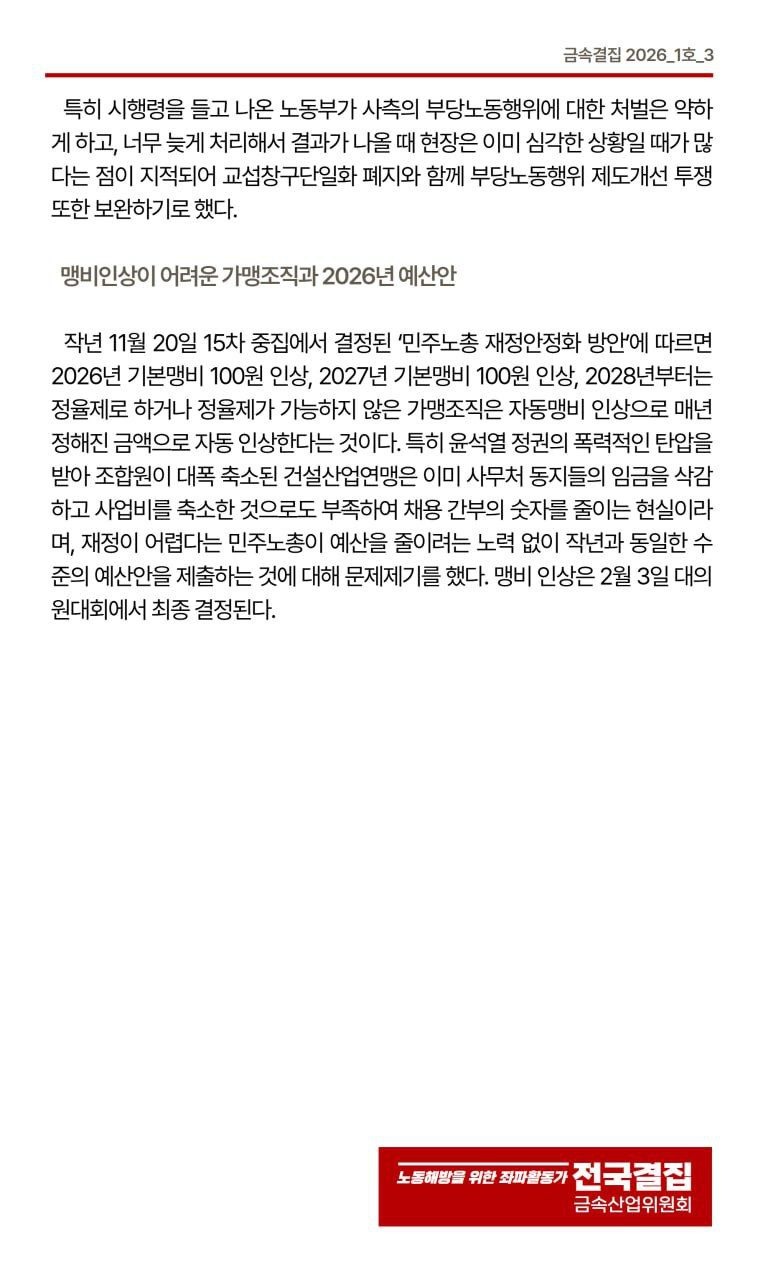 금속결집 2026_1호_3

특히 시행령을 들고 나온 노동부가 사측의 부당노동행위에 대한 처벌은 약하게 하고, 너무 늦게 처리해서 결과가 나올 때 현장은 이미 심각한 상황일 때가 많다는 점이 지적되어 교섭창구단일화 폐지와 함께 부당노동행위 제도개선 투쟁 또한 보완하기로 했다.

맹비인상이 어려운 가맹조직과 2026년 예산안

작년 11월 20일 15차 중집에서 결정된 '민주노총 재정안정화 방안'에 따르면 2026년 기본맹비 100원 인상, 2027년 기본맹비 100원 인상, 2028년부터는 정율제로 하거나 정율제가 가능하지 않은 가맹조직은 자동맹비 인상으로 매년 정해진 금액으로 자동 인상한다는 것이다. 특히 윤석열 정권의 폭력적인 탄압을 받아 조합원이 대폭 축소된 건설산업연맹은 이미 사무처 동지들의 임금을 삭감하고 사업비를 축소한 것으로도 부족하여 채용 간부의 숫자를 줄이는 현실이라며, 재정이 어렵다는 민주노총이 예산을 줄이려는 노력 없이 작년과 동일한 수준의 예산안을 제출하는 것에 대해 문제제기를 했다. 맹비 인상은 2월 3일 대의원대회에서 최종 결정된다.

노동해방을 위한 좌파활동가 전국결집
금속산업위원회